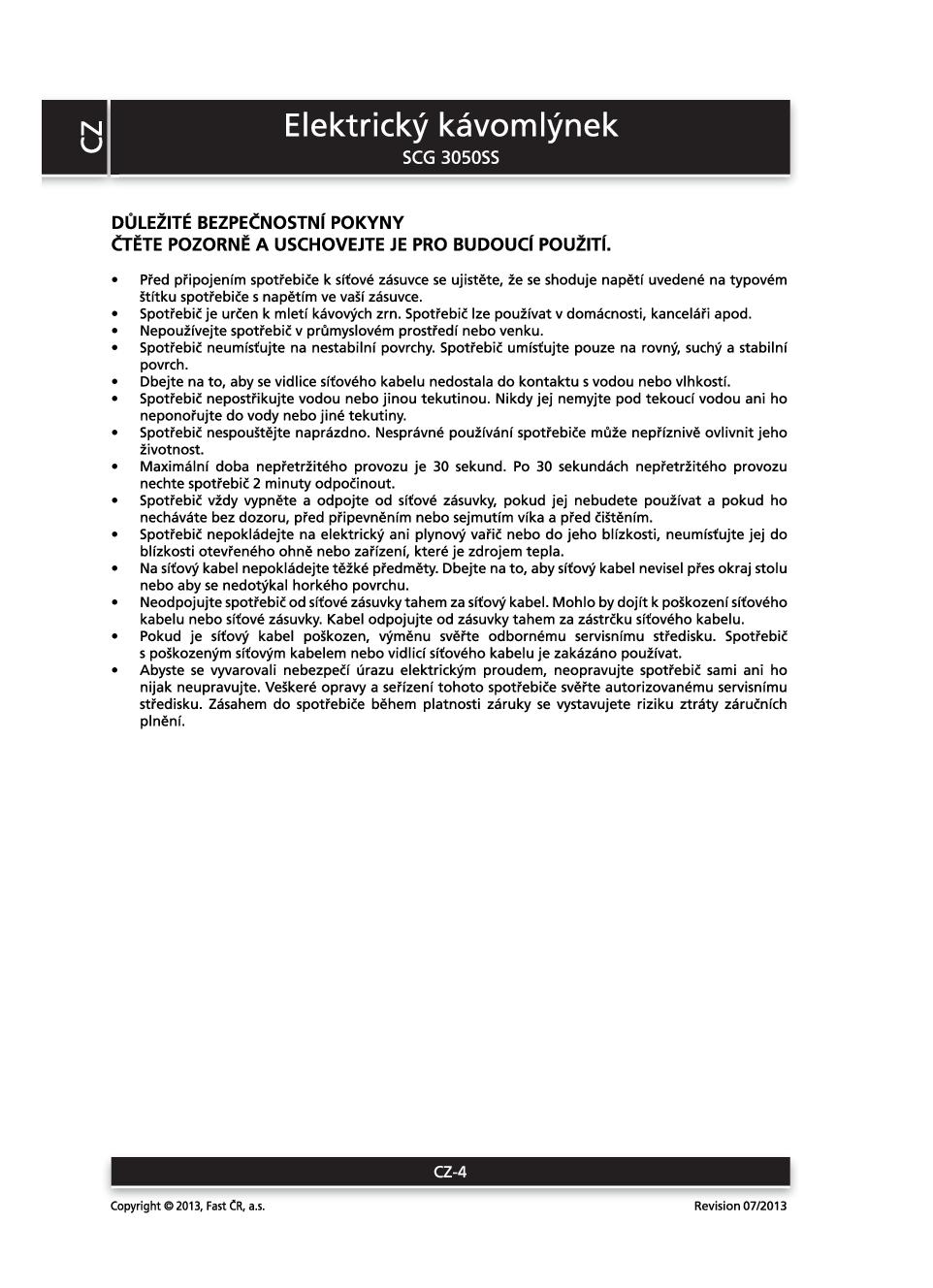 CZ

Elektrický kávomlýnek
SCG 3050SS

DŮLEŽITÉ BEZPEČNOSTNÍ POKYNY
ČTĚTE POZORNĚ A USCHOVEJTE JE PRO BUDOUCÍ POUŽITÍ.

• Před připojením spotřebiče k síťové zásuvce se ujistěte, že se shoduje napětí uvedené na typovém štítku spotřebiče s napětím ve vaší zásuvce.
• Spotřebič je určen k mletí kávových zrn. Spotřebič lze používat v domácnosti, kanceláři apod.
• Nepoužívejte spotřebič v průmyslovém prostředí nebo venku.
• Spotřebič neumísťujte na nestabilní povrchy. Spotřebič umísťujte pouze na rovný, suchý a stabilní povrch.
• Dbejte na to, aby se vidlice síťového kabelu nedostala do kontaktu s vodou nebo vlhkostí.
• Spotřebič nepostřikujte vodou nebo jinou tekutinou. Nikdy jej nemyjte pod tekoucí vodou ani ho neponořujte do vody nebo jiné tekutiny.
• Spotřebič nespouštějte naprázdno. Nesprávné používání spotřebiče může nepříznivě ovlivnit jeho životnost.
• Maximální doba nepřetržitého provozu je 30 sekund. Po 30 sekundách nepřetržitého provozu nechte spotřebič 2 minuty odpočinout.
• Spotřebič vždy vypněte a odpojte od síťové zásuvky, pokud jej nebudete používat a pokud ho necháváte bez dozoru, před připevněním nebo sejmutím víka a před čištěním.
• Spotřebič nepokládejte na elektrický ani plynový vařič nebo do jeho blízkosti, neumísťujte jej do blízkosti otevřeného ohně nebo zařízení, které je zdrojem tepla.
• Na síťový kabel nepokládejte těžké předměty. Dbejte na to, aby síťový kabel nevisel přes okraj stolu nebo aby se nedotýkal horkého povrchu.
• Neodpojujte spotřebič od síťové zásuvky tahem za síťový kabel. Mohlo by dojít k poškození síťového kabelu nebo síťové zásuvky. Kabel odpojujte od zásuvky tahem za zástrčku síťového kabelu.
• Pokud je síťový kabel poškozen, výměnu svěřte odbornému servisnímu středisku. Spotřebič s poškozeným síťovým kabelem nebo vidlicí síťového kabelu je zakázáno používat.
• Abyste se vyvarovali nebezpečí úrazu elektrickým proudem, neopravujte spotřebič sami ani ho nijak neupravujte. Veškeré opravy a seřízení tohoto spotřebiče svěřte autorizovanému servisnímu středisku. Zásahem do spotřebiče během platnosti záruky se vystavujete riziku ztráty záručních plnění.

CZ-4

Copyright © 2013, Fast ČR, a.s.
Revision 07/2013